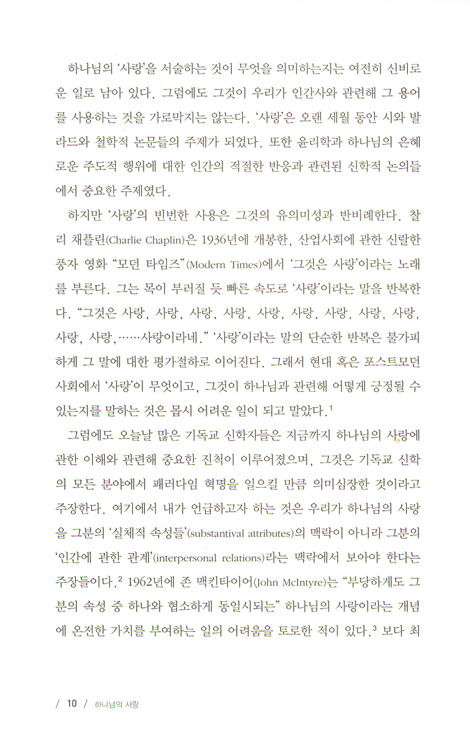 하나님의 '사랑'을 서술하는 것이 무엇을 의미하는지는 여전히 신비로운 일로 남아 있다. 그럼에도 그것이 우리가 인간사와 관련해 그 용어를 사용하는 것을 가로막지는 않는다. '사랑'은 오랜 세월 동안 시와 발라드와 철학적 논문들의 주제가 되었다. 또한 윤리학과 하나님의 은혜로운 주도적 행위에 대한 인간의 적절한 반응과 관련된 신학적 논의들에서 중요한 주제였다.

하지만 '사랑'의 빈번한 사용은 그것의 유의미성과 반비례한다. 찰리 채플린(Charlie Chaplin)은 1936년에 개봉한, 산업사회에 관한 신랄한 풍자 영화 "모던 타임즈"(Modern Times)에서 '그것은 사랑'이라는 노래를 부른다. 그는 목이 부러질 듯 빠른 속도로 '사랑'이라는 말을 반복한다. "그것은 사랑, 사랑, 사랑, 사랑, 사랑, 사랑, 사랑, 사랑, 사랑, 사랑, 사랑,……사랑이라네." '사랑'이라는 말의 단순한 반복은 불가피하게 그 말에 대한 평가절하로 이어진다. 그래서 현대 혹은 포스트모던 사회에서 '사랑'이 무엇이고, 그것이 하나님과 관련해 어떻게 긍정될 수 있는지를 말하는 것은 몹시 어려운 일이 되고 말았다.$^1$

그럼에도 오늘날 많은 기독교 신학자들은 지금까지 하나님의 사랑에 관한 이해와 관련해 중요한 진척이 이루어졌으며, 그것은 기독교 신학의 모든 분야에서 패러다임 혁명을 일으킬 만큼 의미심장한 것이라고 주장한다. 여기에서 내가 언급하고자 하는 것은 우리가 하나님의 사랑을 그분의 '실체적 속성들'(substantival attributes)의 맥락이 아니라 그분의 '인간에 관한 관계'(interpersonal relations)라는 맥락에서 보아야 한다는 주장들이다.$^2$ 1962년에 존 맥킨타이어(John McIntyre)는 "부당하게도 그분의 속성 중 하나와 협소하게 동일시되는" 하나님의 사랑이라는 개념에 온전한 가치를 부여하는 일의 어려움을 토로한 적이 있다.$^3$ 보다 최

/ 10 / 하나님의 사랑